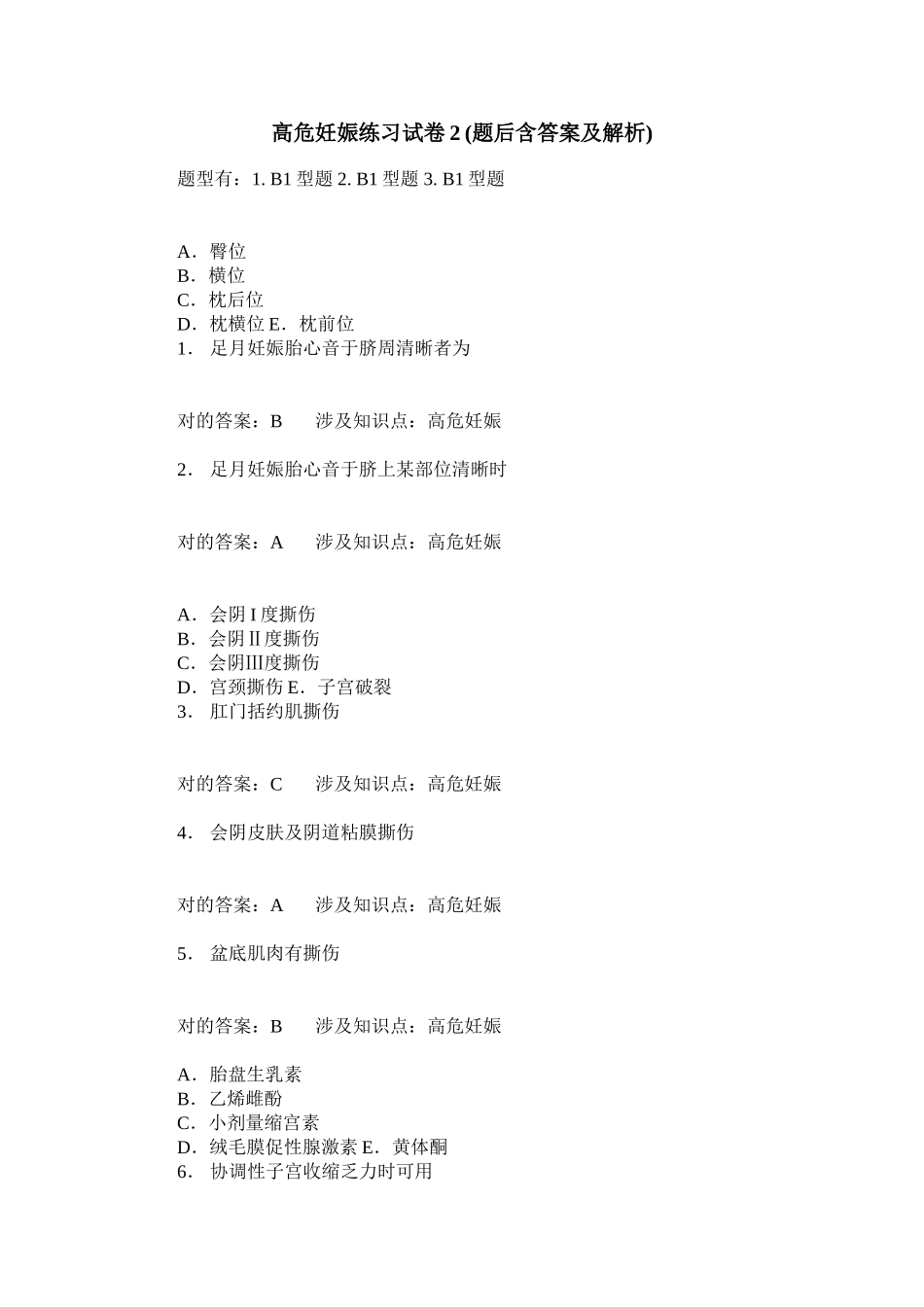 高危妊娠练习试卷 2 (题后含答案及解析)

题型有：1. B1 型题 2. B1 型题 3. B1 型题

A．臀位
B．横位
C．枕后位
D．枕横位 E．枕前位
1． 足月妊娠胎心音于脐周清晰者为

对的答案：B　　涉及知识点：高危妊娠

2． 足月妊娠胎心音于脐上某部位清晰时

对的答案：A　　涉及知识点：高危妊娠

A．会阴 I 度撕伤
B．会阴Ⅱ度撕伤
C．会阴Ⅲ度撕伤
D．宫颈撕伤 E．子宫破裂
3． 肛门括约肌撕伤

对的答案：C　　涉及知识点：高危妊娠

4． 会阴皮肤及阴道粘膜撕伤

对的答案：A　　涉及知识点：高危妊娠

5． 盆底肌肉有撕伤

对的答案：B　　涉及知识点：高危妊娠

A．胎盘生乳素
B．乙烯雌酚
C．小剂量缩宫素
D．绒毛膜促性腺激素 E．黄体酮
6． 协调性子宫收缩乏力时可用